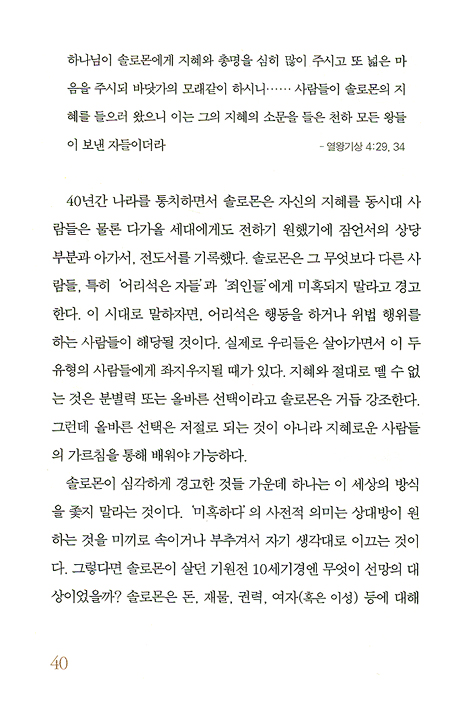 하나님이 솔로몬에게 지혜와 총명을 심히 많이 주시고 또 넓은 마음을 주시되 바닷가의 모래같이 하시니…… 사람들이 솔로몬의 지혜를 들으러 왔으니 이는 그의 지혜의 소문을 들은 천하 모든 왕들이 보낸 자들이더라
- 열왕기상 4:29, 34

40년간 나라를 통치하면서 솔로몬은 자신의 지혜를 동시대 사람들은 물론 다가올 세대에게도 전하기 원했기에 잠언서의 상당 부분과 아가서, 전도서를 기록했다. 솔로몬은 그 무엇보다 다른 사람들, 특히 '어리석은 자들'과 '죄인들'에게 미혹되지 말라고 경고한다. 이 시대로 말하자면, 어리석은 행동을 하거나 위법 행위를 하는 사람들이 해당될 것이다. 실제로 우리들은 살아가면서 이 두 유형의 사람들에게 좌지우지될 때가 있다. 지혜와 절대로 뗄 수 없는 것은 분별력 또는 올바른 선택이라고 솔로몬은 거듭 강조한다. 그런데 올바른 선택은 저절로 되는 것이 아니라 지혜로운 사람들의 가르침을 통해 배워야 가능하다.

솔로몬이 심각하게 경고한 것들 가운데 하나는 이 세상의 방식을 좇지 말라는 것이다. '미혹하다'의 사전적 의미는 상대방이 원하는 것을 미끼로 속이거나 부추겨서 자기 생각대로 이끄는 것이다. 그렇다면 솔로몬이 살던 기원전 10세기경엔 무엇이 선망의 대상이었을까? 솔로몬은 돈, 재물, 권력, 여자(혹은 이성) 등에 대해

40